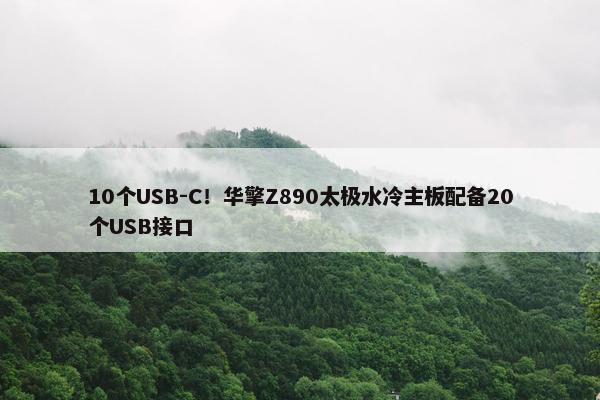 10个USB-C！华擎Z890太极水冷主板配备20个USB接口